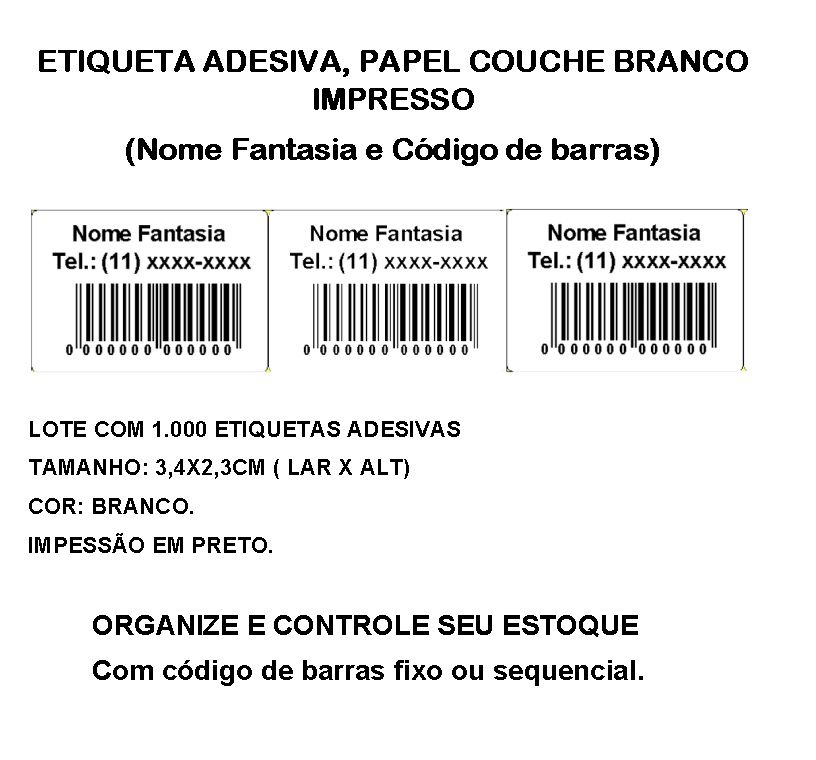 ETIQUETA ADESIVA, PAPEL COUCHE BRANCO IMPRESSO

(Nome Fantasia e Código de barras)

Nome Fantasia
Tel.: (11) xxxx-xxxx
0 000000 000000

Nome Fantasia
Tel.: (11) xxxx-xxxx
0 000000 000000

Nome Fantasia
Tel.: (11) xxxx-xxxx
0 000000 000000

LOTE COM 1.000 ETIQUETAS ADESIVAS

TAMANHO: 3,4X2,3CM ( LAR X ALT)

COR: BRANCO.

IMPESSÃO EM PRETO.

ORGANIZE E CONTROLE SEU ESTOQUE

Com código de barras fixo ou sequencial.